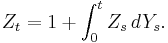 $Z_t = 1 + \int_0^t Z_s \, dY_s.$